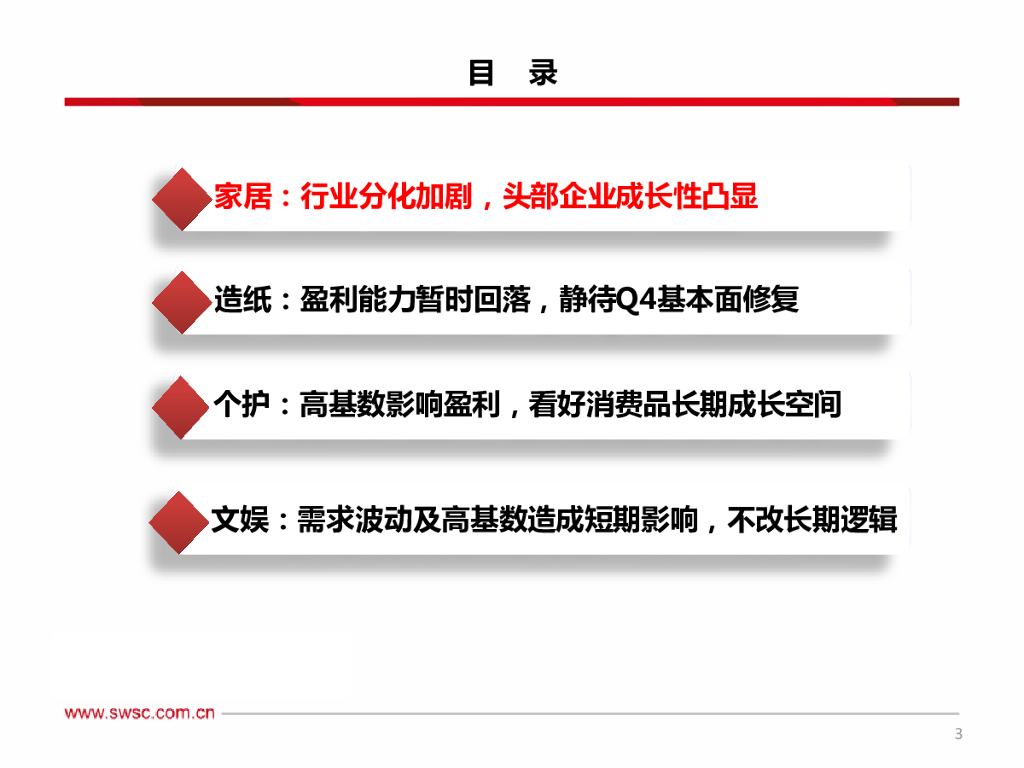 目 录

家居：行业分化加剧，头部企业成长性凸显

造纸：盈利能力暂时回落，静待Q4基本面修复

个护：高基数影响盈利，看好消费品长期成长空间

文娱：需求波动及高基数造成短期影响，不改长期逻辑

www.swsc.com.cn

3